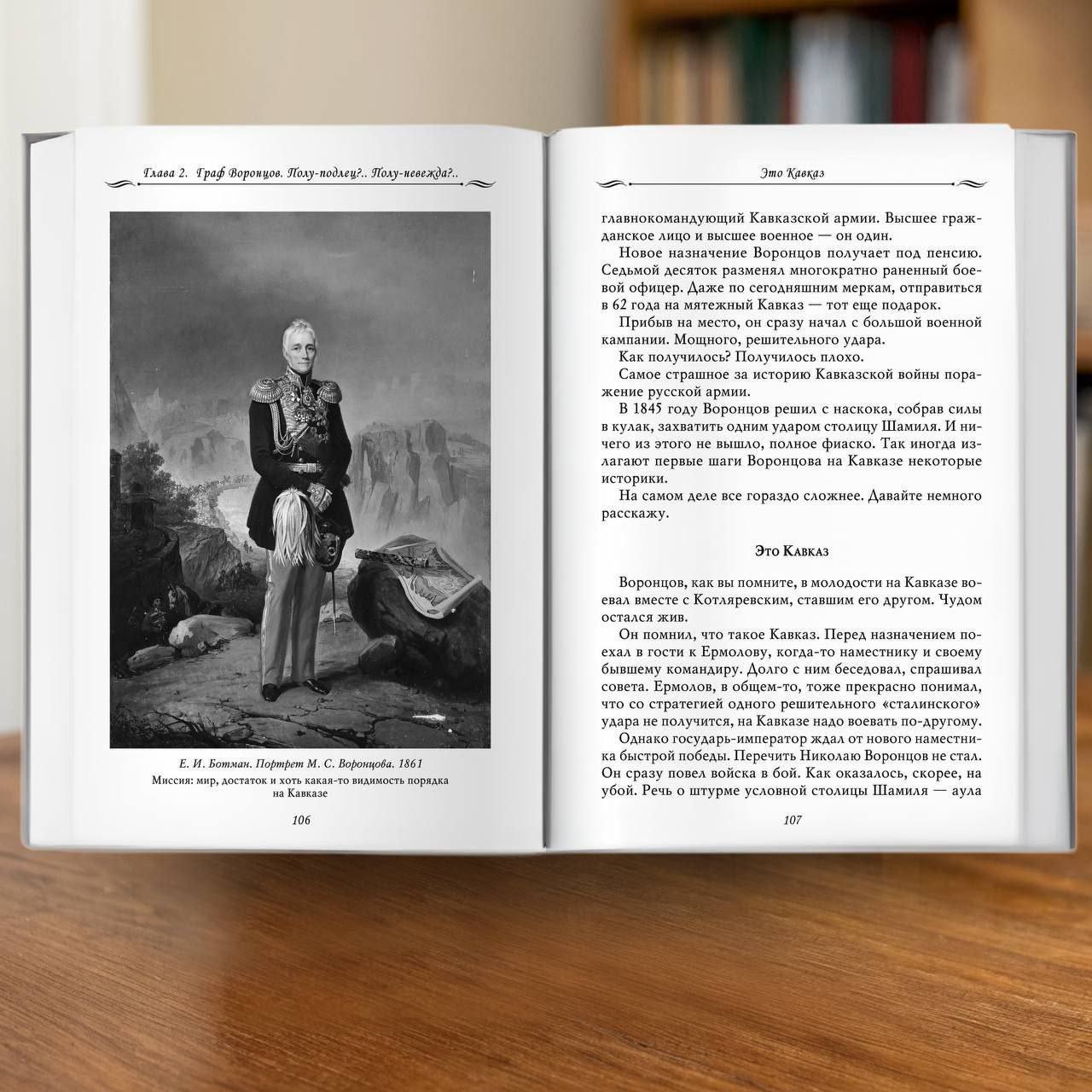 Глава 2. Граф Воронцов. Полу-подлец?.. Полу-невежда?..

Е. И. Ботман. Портрет М. С. Воронцова. 1861

Миссия: мир, достаток и хоть какая-то видимость порядка на Кавказе

106

Это Кавказ

главнокомандующий Кавказской армии. Высшее гражданское лицо и высшее военное — он один.

Новое назначение Воронцов получает под пенсию. Седьмой десяток разменял многократно раненный боевой офицер. Даже по сегодняшним меркам, отправиться в 62 года на мятежный Кавказ — тот еще подарок.

Прибыв на место, он сразу начал с большой военной кампании. Мощного, решительного удара.

Как получилось? Получилось плохо.

Самое страшное за историю Кавказской войны поражение русской армии.

В 1845 году Воронцов решил с наскока, собрав силы в кулак, захватить одним ударом столицу Шамиля. И ничего из этого не вышло, полное фиаско. Так иногда излагают первые шаги Воронцова на Кавказе некоторые историки.

На самом деле все гораздо сложнее. Давайте немного расскажу.

Это Кавказ

Воронцов, как вы помните, в молодости на Кавказе воевал вместе с Котляревским, ставшим его другом. Чудом остался жив.

Он помнил, что такое Кавказ. Перед назначением поехал в гости к Ермолову, когда-то наместнику и своему бывшему командиру. Долго с ним беседовал, спрашивал совета. Ермолов, в общем-то, тоже прекрасно понимал, что со стратегией одного решительного «сталинского» удара не получится, на Кавказе надо воевать по-другому.

Однако государь-император ждал от нового наместника быстрой победы. Перечить Николаю Воронцов не стал. Он сразу повел войска в бой. Как оказалось, скорее, на убой. Речь о штурме условной столицы Шамиля — аула

107